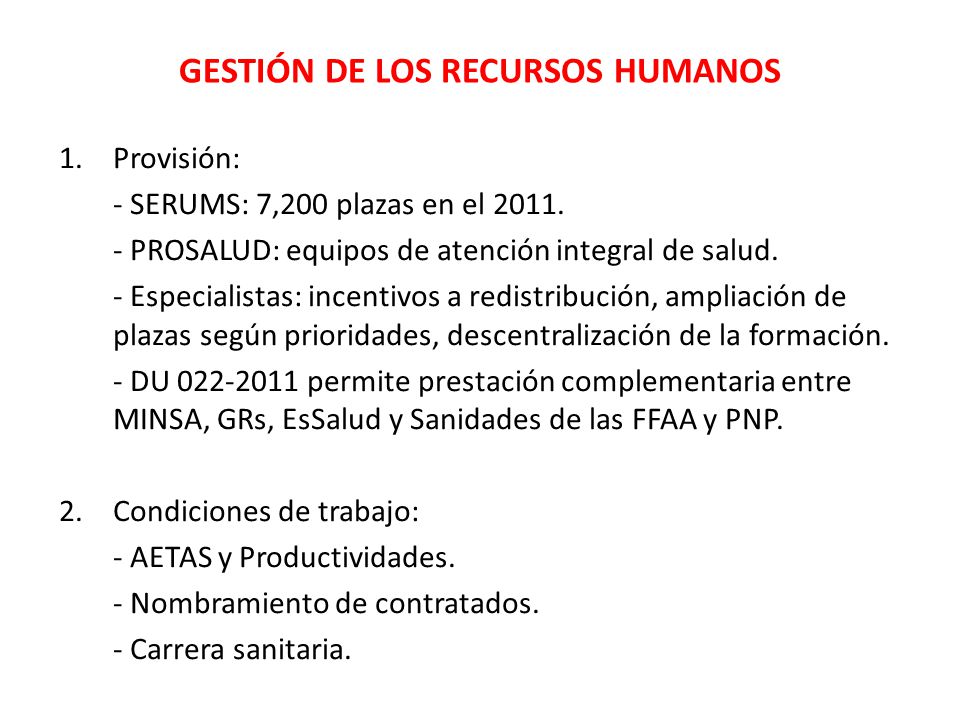 GESTIÓN DE LOS RECURSOS HUMANOS

1. Provisión:
- SERUMS: 7,200 plazas en el 2011.
- PROSALUD: equipos de atención integral de salud.
- Especialistas: incentivos a redistribución, ampliación de plazas según prioridades, descentralización de la formación.
- DU 022-2011 permite prestación complementaria entre MINSA, GRs, EsSalud y Sanidades de las FFAA y PNP.

2. Condiciones de trabajo:
- AETAS y Productividades.
- Nombramiento de contratados.
- Carrera sanitaria.